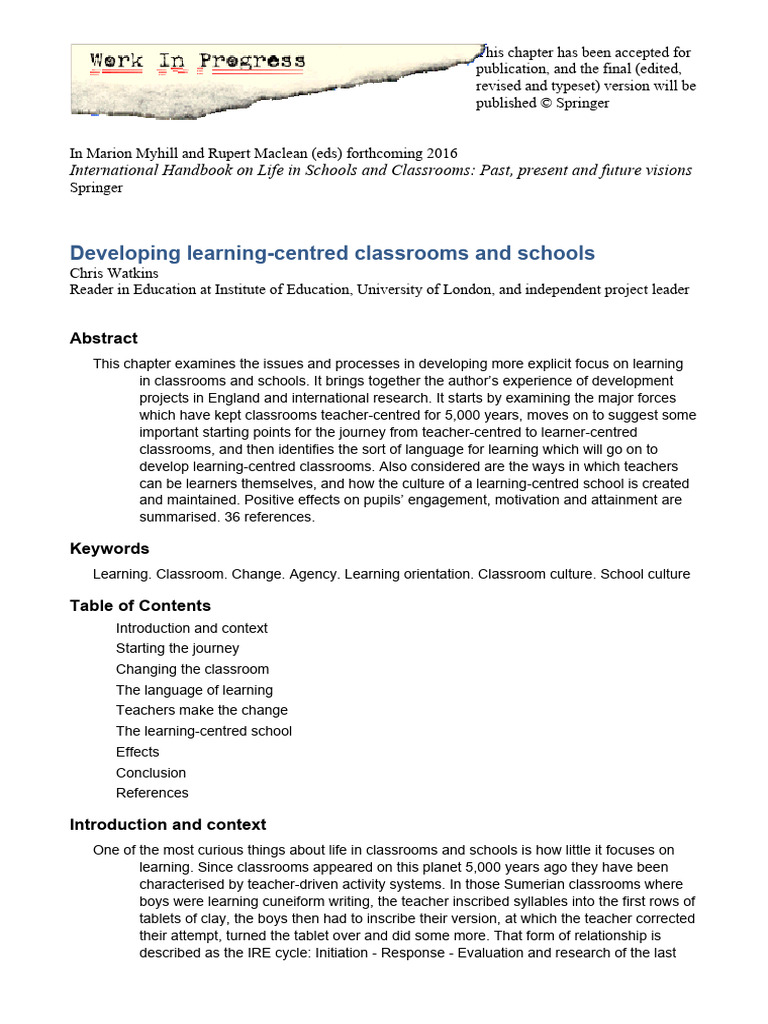 Work In Progress

This chapter has been accepted for publication, and the final (edited, revised and typeset) version will be published © Springer

In Marion Myhill and Rupert Maclean (eds) forthcoming 2016
International Handbook on Life in Schools and Classrooms: Past, present and future visions
Springer

Developing learning-centred classrooms and schools
Chris Watkins
Reader in Education at Institute of Education, University of London, and independent project leader

Abstract

This chapter examines the issues and processes in developing more explicit focus on learning in classrooms and schools. It brings together the author's experience of development projects in England and international research. It starts by examining the major forces which have kept classrooms teacher-centred for 5,000 years, moves on to suggest some important starting points for the journey from teacher-centred to learner-centred classrooms, and then identifies the sort of language for learning which will go on to develop learning-centred classrooms. Also considered are the ways in which teachers can be learners themselves, and how the culture of a learning-centred school is created and maintained. Positive effects on pupils' engagement, motivation and attainment are summarised. 36 references.

Keywords

Learning. Classroom. Change. Agency. Learning orientation. Classroom culture. School culture

Table of Contents

Introduction and context
Starting the journey
Changing the classroom
The language of learning
Teachers make the change
The learning-centred school
Effects
Conclusion
References

Introduction and context

One of the most curious things about life in classrooms and schools is how little it focuses on learning. Since classrooms appeared on this planet 5,000 years ago they have been characterised by teacher-driven activity systems. In those Sumerian classrooms where boys were learning cuneiform writing, the teacher inscribed syllables into the first rows of tablets of clay, the boys then had to inscribe their version, at which the teacher corrected their attempt, turned the tablet over and did some more. That form of relationship is described as the IRE cycle: Initiation - Response - Evaluation and research of the last